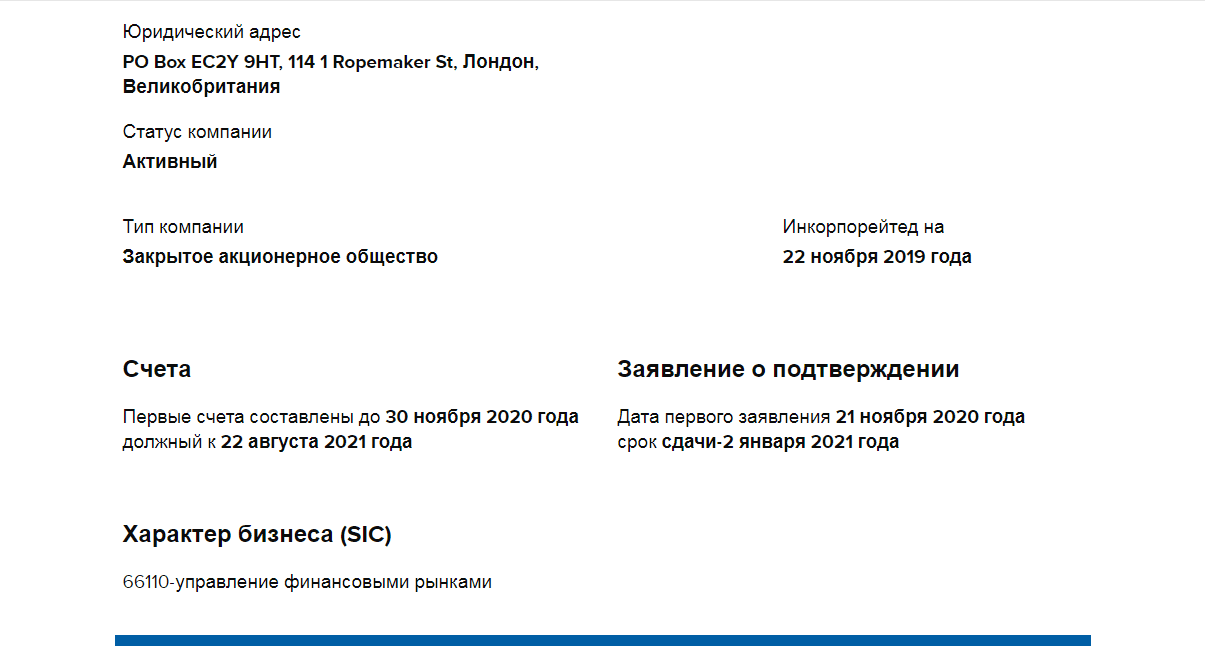 Юридический адрес
PO Box EC2Y 9HT, 114 1 Ropemaker St, Лондон, Великобритания

Статус компании
Активный

Тип компании
Закрытое акционерное общество

Инкорпорейтед на
22 ноября 2019 года

Счета

Первые счета составлены до 30 ноября 2020 года должный к 22 августа 2021 года

Заявление о подтверждении

Дата первого заявления 21 ноября 2020 года срок сдачи-2 января 2021 года

Характер бизнеса (SIC)

66110-управление финансовыми рынками